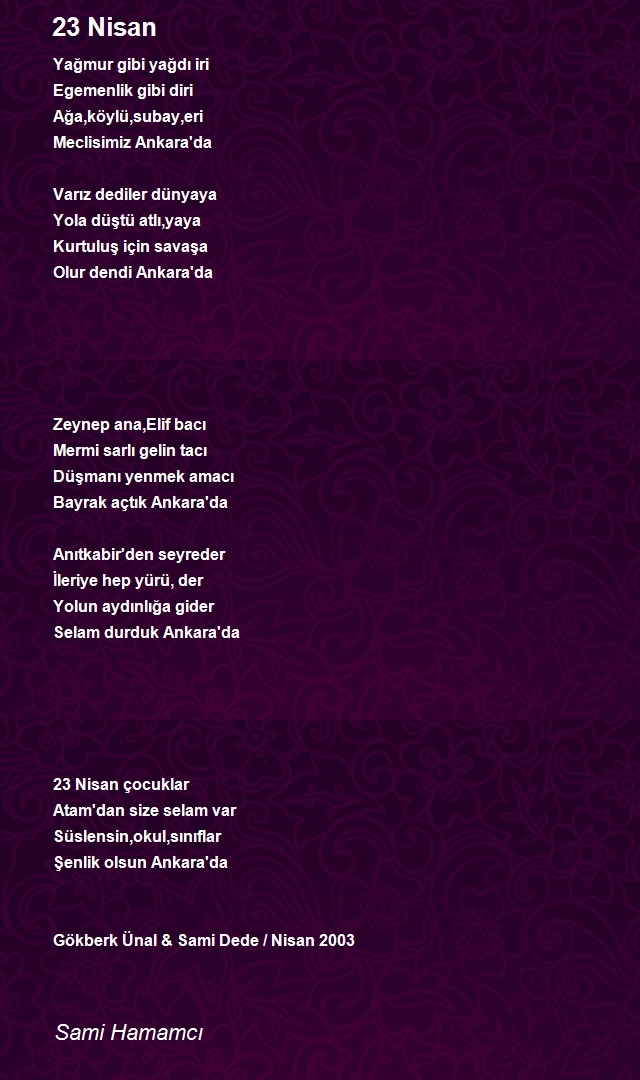 23 Nisan

Yağmur gibi yağdı iri
Egemenlik gibi diri
Ağa,köylü,subay,eri
Meclisimiz Ankara'da

Varız dediler dünyaya
Yola düştü atlı,yaya
Kurtuluş için savaşa
Olur dendi Ankara'da

Zeynep ana,Elif bacı
Mermi sarlı gelin tacı
Düşmanı yenmek amacı
Bayrak açtık Ankara'da

Anıtkabir'den seyreder
İleriye hep yürü, der
Yolun aydınlığa gider
Selam durduk Ankara'da

23 Nisan çocuklar
Atam'dan size selam var
Süslensin,okul,sınıflar
Şenlik olsun Ankara'da

Gökberk Ünal & Sami Dede / Nisan 2003

Sami Hamamcı